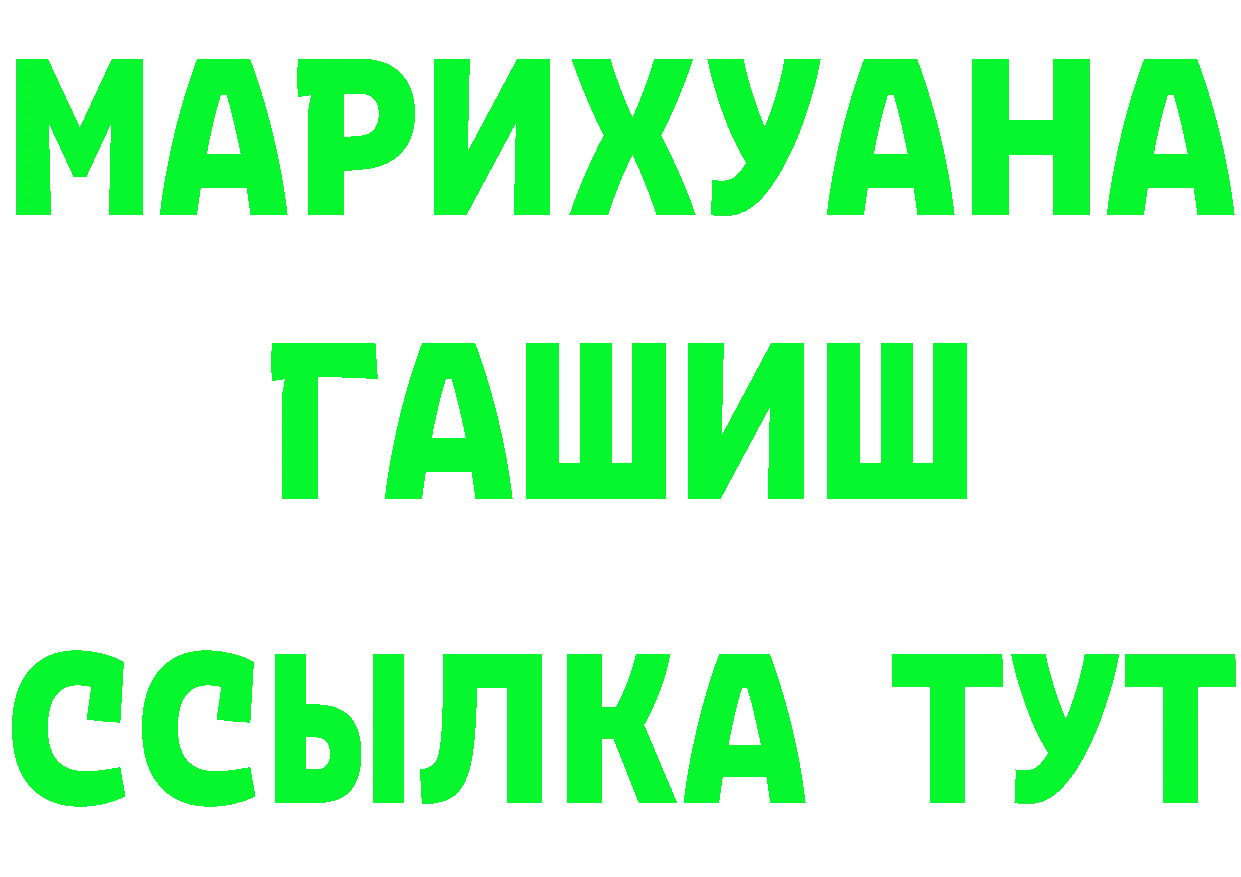 МАРИХУАНА
ГАШИШ
ССЫЛКА ТУТ